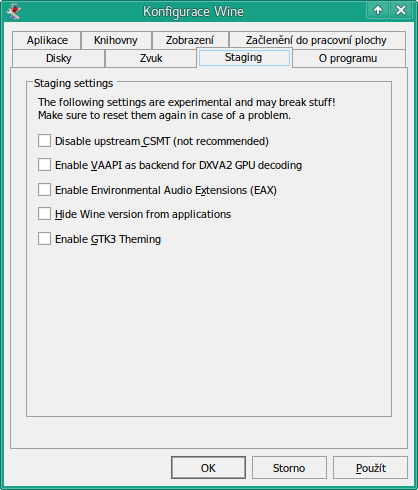 Konfigurace Wine

Aplikace
Knihovny
Zobrazení
Začlenění do pracovní plochy
Disky
Zvuk
Staging
O programu

Staging settings

The following settings are experimental and may break stuff!
Make sure to reset them again in case of a problem.

Disable upstream CSMT (not recommended)

Enable VAAPI as backend for DXVA2 GPU decoding

Enable Environmental Audio Extensions (EAX)

Hide Wine version from applications

Enable GTK3 Theming

OK
Storno
Použít